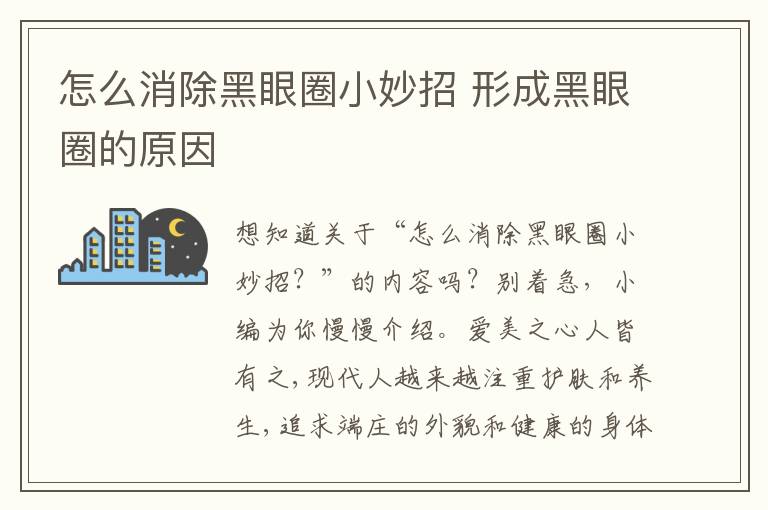 怎么消除黑眼圈小妙招 形成黑眼圈的原因

想知道关于“怎么消除黑眼圈小妙招？”的内容吗？别着急，小编为你慢慢介绍。爱美之心人皆有之，现代人越来越注重护肤和养生，追求端庄的外貌和健康的身体